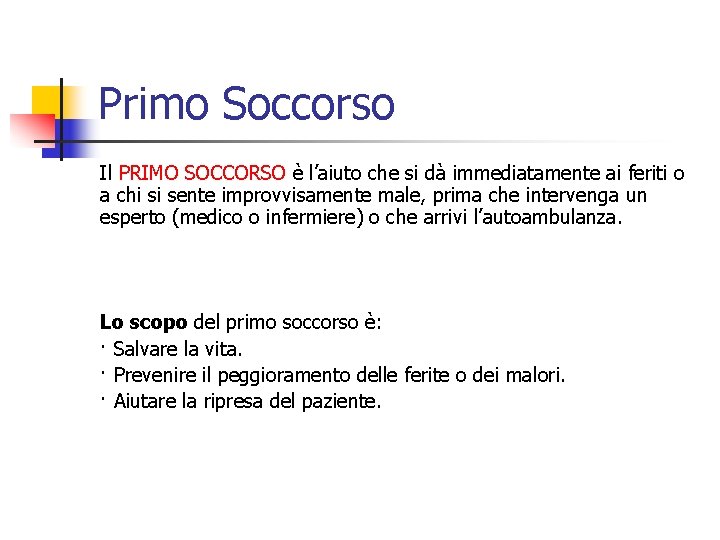 Primo Soccorso

Il PRIMO SOCCORSO è l’aiuto che si dà immediatamente ai feriti o a chi si sente improvvisamente male, prima che intervenga un esperto (medico o infermiere) o che arrivi l’autoambulanza.

Lo scopo del primo soccorso è:
· Salvare la vita.
· Prevenire il peggioramento delle ferite o dei malori.
· Aiutare la ripresa del paziente.